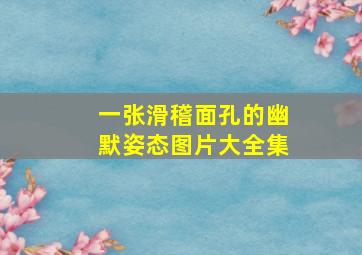 一张滑稽面孔的幽默姿态图片大全集